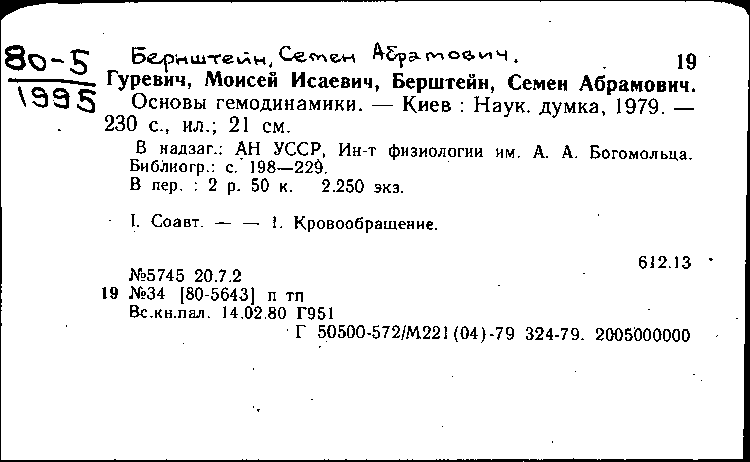 80-5
1995

Бернштейн, Семен Абрамович.

19

Гуревич, Моисей Исаевич, Берштейн, Семен Абрамович. Основы гемодинамики. — Киев : Наук. думка, 1979. — 230 с., ил.; 21 см.

В надзаг.: АН УССР, Ин-т физиологии им. А. А. Богомольца. Библиогр.: с. 198—229.
В пер. : 2 р. 50 к. 2.250 экз.

I. Соавт. — — 1. Кровообращение.

612.13

№5745 20.7.2
19 №34 [80-5643] п тп
Вс.кн.пал. 14.02.80 Г951
Г 50500-572/М221(04)-79 324-79. 2005000000